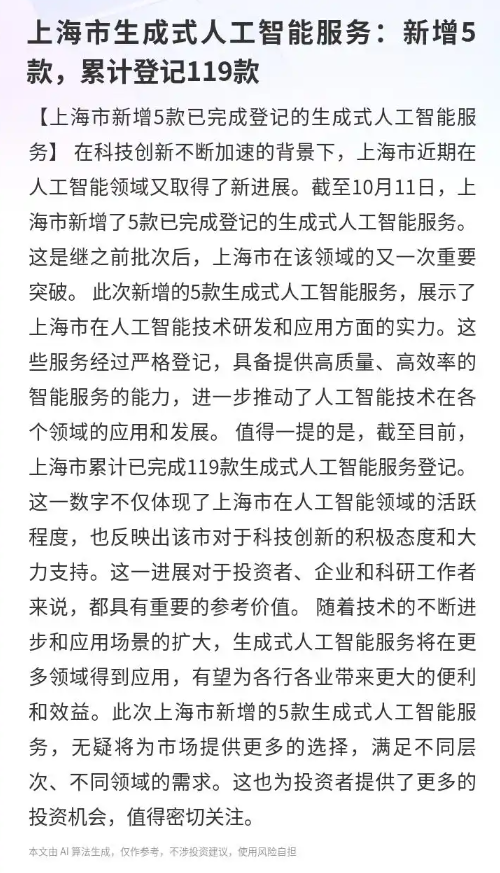 上海市生成式人工智能服务：新增5款，累计登记119款

【上海市新增5款已完成登记的生成式人工智能服务】 在科技创新不断加速的背景下，上海市近期在人工智能领域又取得了新进展。截至10月11日，上海市新增了5款已完成登记的生成式人工智能服务。这是继之前批次后，上海市在该领域的又一次重要突破。 此次新增的5款生成式人工智能服务，展示了上海市在人工智能技术研发和应用方面的实力。这些服务经过严格登记，具备提供高质量、高效率的智能服务的能力，进一步推动了人工智能技术在各个领域的应用和发展。 值得一提的是，截至目前，上海市累计已完成119款生成式人工智能服务登记。这一数字不仅体现了上海市在人工智能领域的活跃程度，也反映出该市对于科技创新的积极态度和大力支持。这一进展对于投资者、企业和科研工作者来说，都具有重要的参考价值。 随着技术的不断进步和应用场景的扩大，生成式人工智能服务将在更多领域得到应用，有望为各行各业带来更大的便利和效益。此次上海市新增的5款生成式人工智能服务，无疑将为市场提供更多的选择，满足不同层次、不同领域的需求。这也为投资者提供了更多的投资机会，值得密切关注。

本文由 AI 算法生成，仅作参考，不涉投资建议，使用风险自担